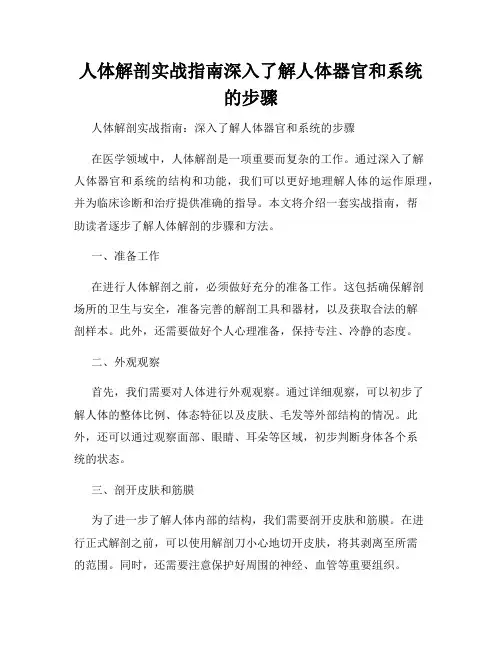 人体解剖实战指南深入了解人体器官和系统的步骤

人体解剖实战指南：深入了解人体器官和系统的步骤

在医学领域中，人体解剖是一项重要而复杂的工作。通过深入了解人体器官和系统的结构和功能，我们可以更好地理解人体的运作原理，并为临床诊断和治疗提供准确的指导。本文将介绍一套实战指南，帮助读者逐步了解人体解剖的步骤和方法。

一、准备工作

在进行人体解剖之前，必须做好充分的准备工作。这包括确保解剖场所的卫生与安全，准备完善的解剖工具和器材，以及获取合法的解剖样本。此外，还需要做好个人心理准备，保持专注、冷静的态度。

二、外观观察

首先，我们需要对人体进行外观观察。通过详细观察，可以初步了解人体的整体比例、体态特征以及皮肤、毛发等外部结构的情况。此外，还可以通过观察面部、眼睛、耳朵等区域，初步判断身体各个系统的状态。

三、剖开皮肤和筋膜

为了进一步了解人体内部的结构，我们需要剖开皮肤和筋膜。在进行正式解剖之前，可以使用解剖刀小心地切开皮肤，将其剥离至所需的范围。同时，还需要注意保护好周围的神经、血管等重要组织。